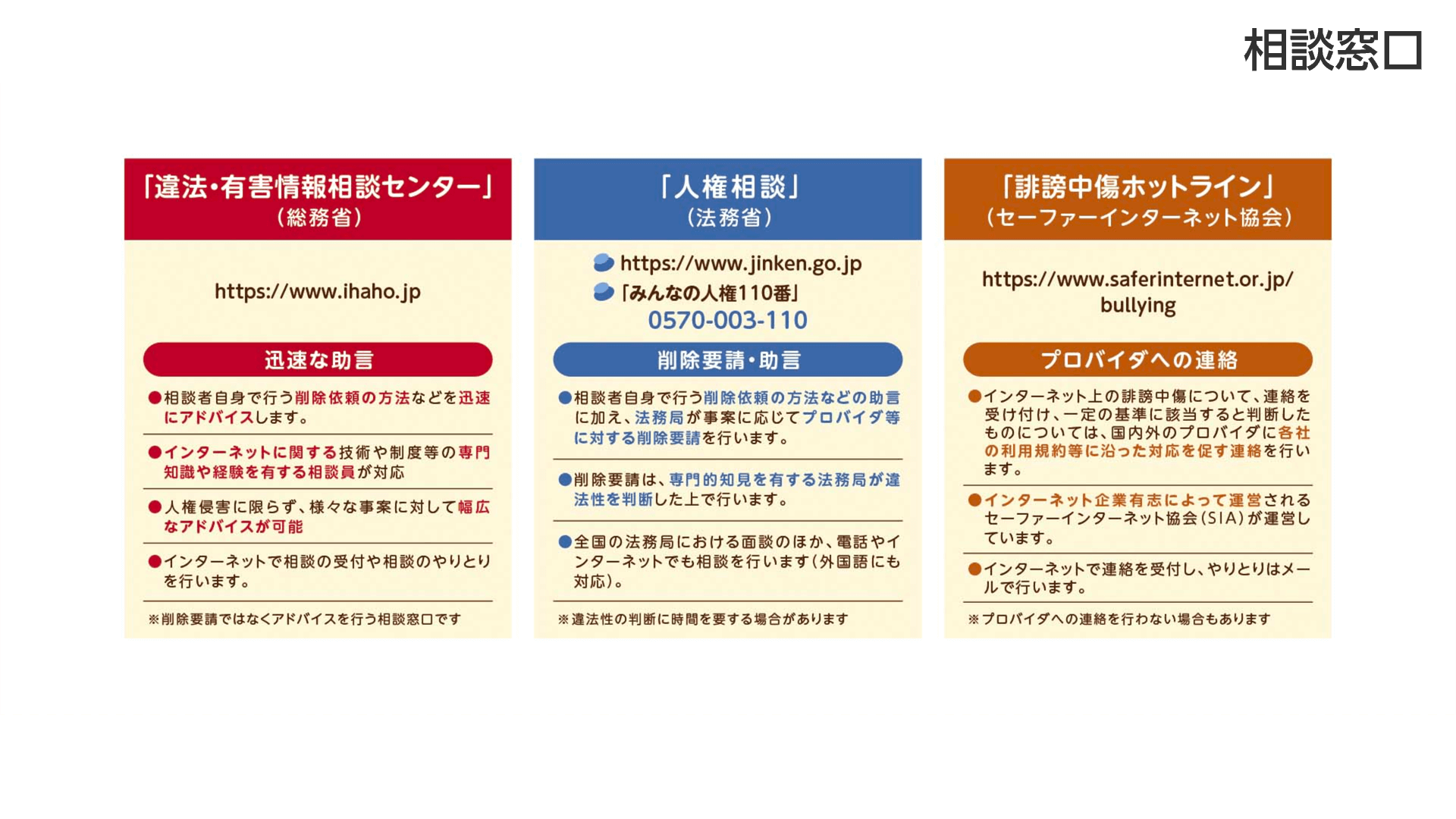 相談窓口

「違法・有害情報相談センター」
（総務省）

https://www.ihaho.jp

迅速な助言

●相談者自身で行う削除依頼の方法などを迅速にアドバイスします。

●インターネットに関する技術や制度等の専門知識や経験を有する相談員が対応

●人権侵害に限らず、様々な事案に対して幅広なアドバイスが可能

●インターネットで相談の受付や相談のやりとりを行います。

※削除要請ではなくアドバイスを行う相談窓口です

「人権相談」
（法務省）

https://www.jinken.go.jp
「みんなの人権110番」
0570-003-110

削除要請・助言

●相談者自身で行う削除依頼の方法などの助言に加え、法務局が事案に応じてプロバイダ等に対する削除要請を行います。

●削除要請は、専門的知見を有する法務局が違法性を判断した上で行います。

●全国の法務局における面談のほか、電話やインターネットでも相談を行います（外国語にも対応）。

※違法性の判断に時間を要する場合があります

「誹謗中傷ホットライン」
（セーファーインターネット協会）

https://www.saferinternet.or.jp/bullying

プロバイダへの連絡

●インターネット上の誹謗中傷について、連絡を受け付け、一定の基準に該当すると判断したものについては、国内外のプロバイダに各社の利用規約等に沿った対応を促す連絡を行います。

●インターネット企業有志によって運営されるセーファーインターネット協会（SIA）が運営しています。

●インターネットで連絡を受付し、やりとりはメールで行います。

※プロバイダへの連絡を行わない場合もあります